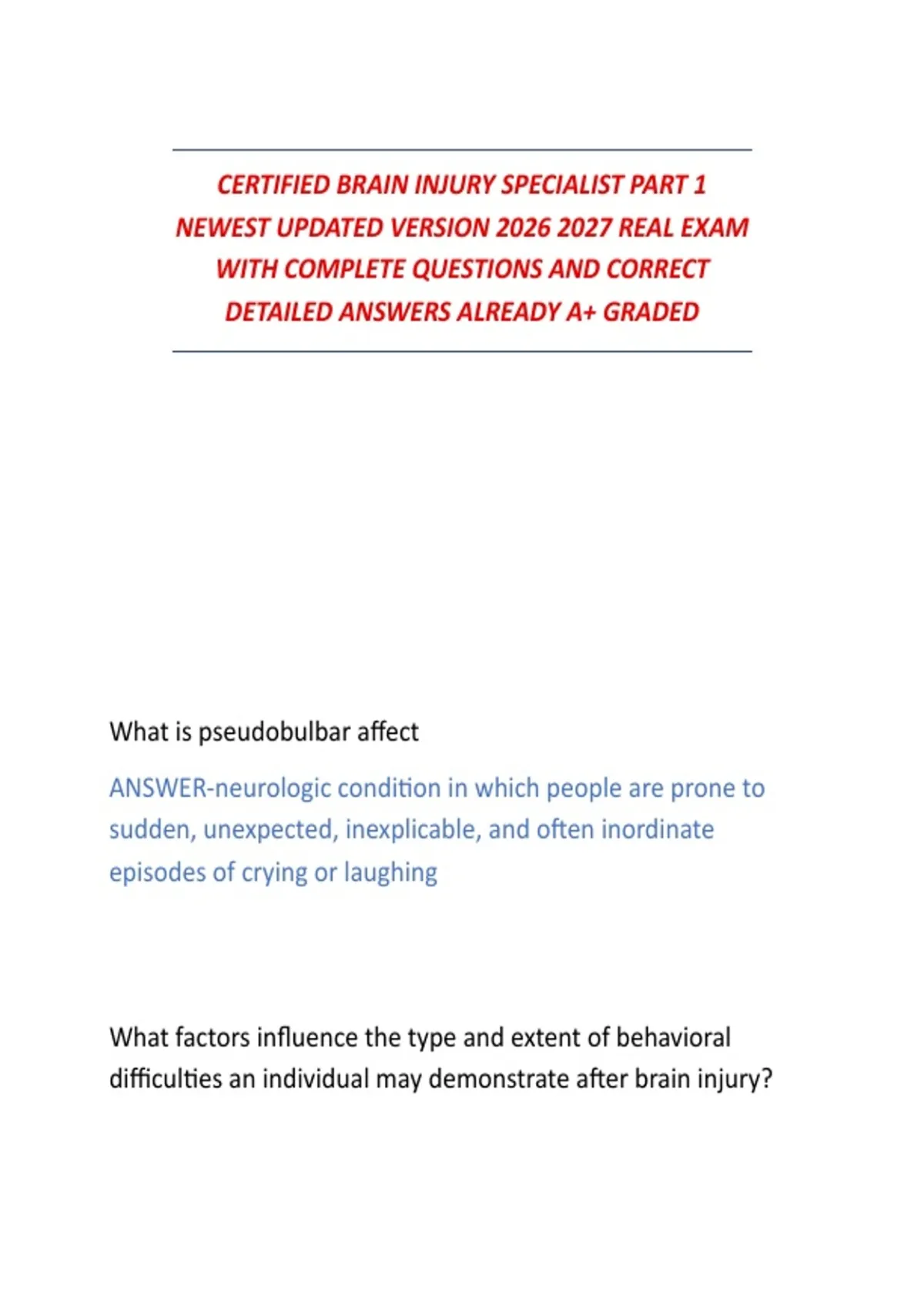 CERTIFIED BRAIN INJURY SPECIALIST PART 1 NEWEST UPDATED VERSION 2026 2027 REAL EXAM WITH COMPLETE QUESTIONS AND CORRECT DETAILED ANSWERS ALREADY A+ GRADED

What is pseudobulbar affect

ANSWER-neurologic condition in which people are prone to sudden, unexpected, inexplicable, and often inordinate episodes of crying or laughing

What factors influence the type and extent of behavioral difficulties an individual may demonstrate after brain injury?